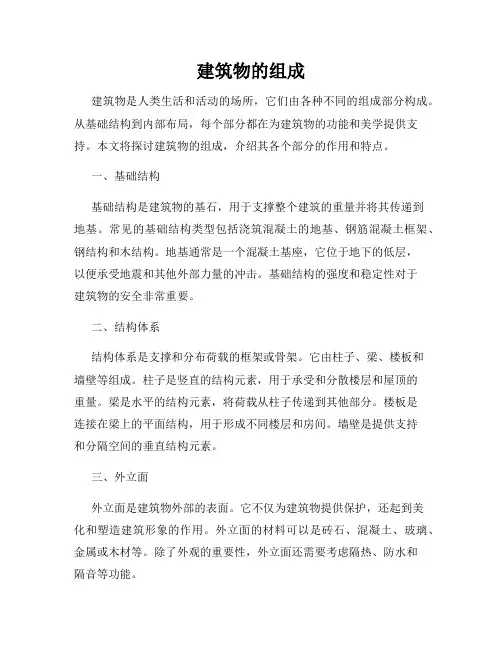 建筑物的组成

建筑物是人类生活和活动的场所，它们由各种不同的组成部分构成。从基础结构到内部布局，每个部分都在为建筑物的功能和美学提供支持。本文将探讨建筑物的组成，介绍其各个部分的作用和特点。

一、基础结构

基础结构是建筑物的基石，用于支撑整个建筑的重量并将其传递到地基。常见的基础结构类型包括浇筑混凝土的地基、钢筋混凝土框架、钢结构和木结构。地基通常是一个混凝土基座，它位于地下的低层，以便承受地震和其他外部力量的冲击。基础结构的强度和稳定性对于建筑物的安全非常重要。

二、结构体系

结构体系是支撑和分布荷载的框架或骨架。它由柱子、梁、楼板和墙壁等组成。柱子是竖直的结构元素，用于承受和分散楼层和屋顶的重量。梁是水平的结构元素，将荷载从柱子传递到其他部分。楼板是连接在梁上的平面结构，用于形成不同楼层和房间。墙壁是提供支持和分隔空间的垂直结构元素。

三、外立面

外立面是建筑物外部的表面。它不仅为建筑物提供保护，还起到美化和塑造建筑形象的作用。外立面的材料可以是砖石、混凝土、玻璃、金属或木材等。除了外观的重要性，外立面还需要考虑隔热、防水和隔音等功能。